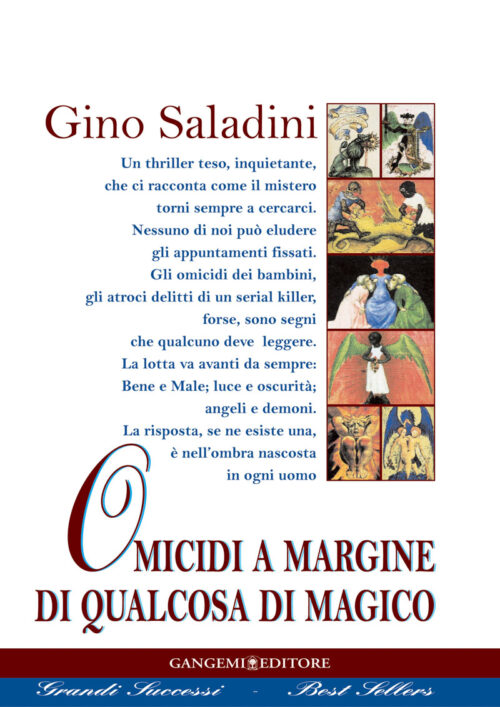 Gino Saladini

Un thriller teso, inquietante,
che ci racconta come il mistero
torni sempre a cercarci.
Nessuno di noi può eludere
gli appuntamenti fissati.
Gli omicidi dei bambini,
gli atroci delitti di un serial killer,
forse, sono segni
che qualcuno deve leggere.
La lotta va avanti da sempre:
Bene e Male; luce e oscurità;
angeli e demoni.
La risposta, se ne esiste una,
è nell'ombra nascosta
in ogni uomo

OMICIDI A MARGINE
DI QUALCOSA DI MAGICO

GANGEMI EDITORE

Grandi Successi - Best Sellers